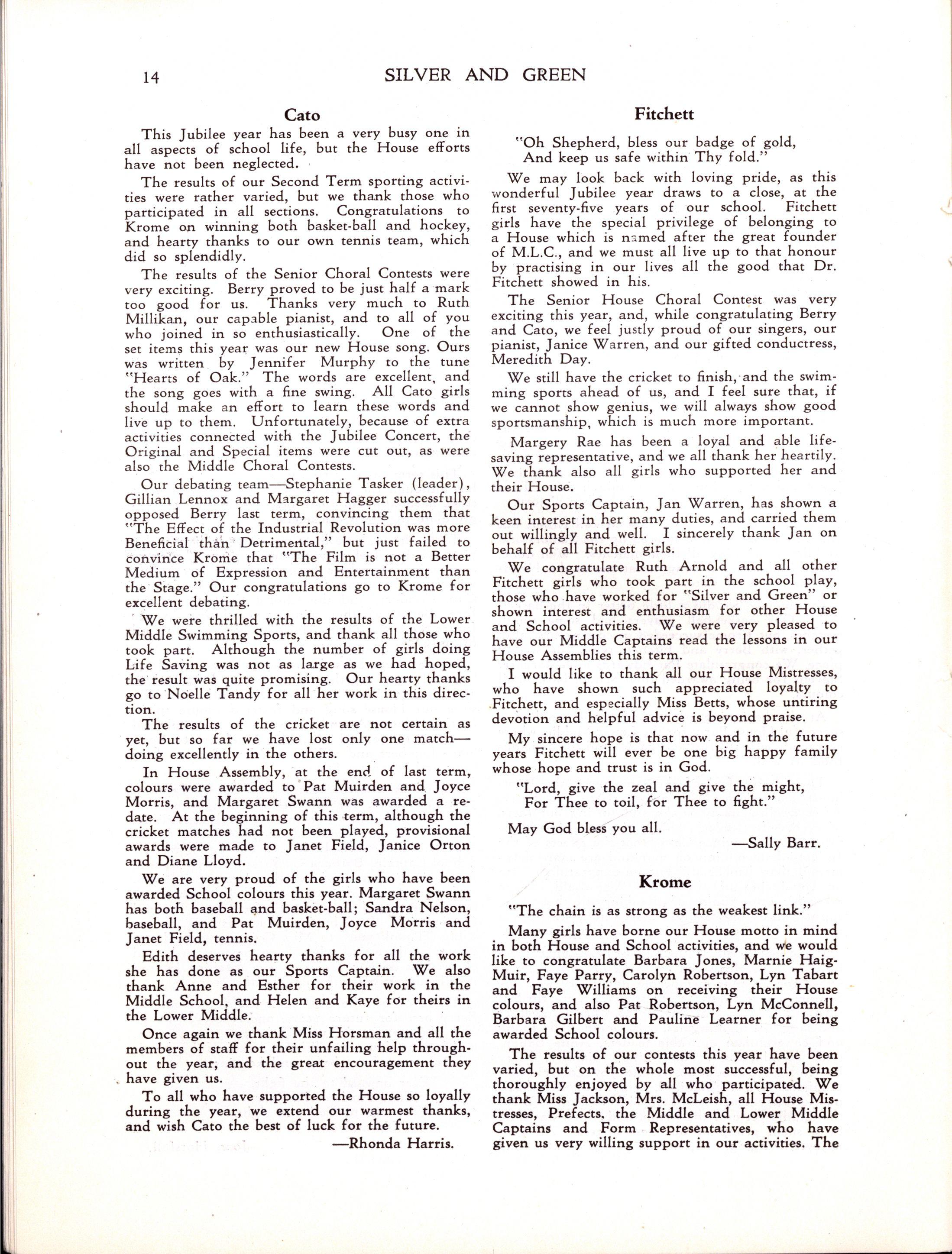 14 SILVER AND GREEN

Cato

This Jubilee year has been a very busy one in all aspects of school life, but the House efforts have not been neglected.

The results of our Second Term sporting activities were rather varied, but we thank those who participated in all sections. Congratulations to Krome on winning both basket-ball and hockey, and hearty thanks to our own tennis team, which did so splendidly.

The results of the Senior Choral Contests were very exciting. Berry proved to be just half a mark too good for us. Thanks very much to Ruth Millikan, our capable pianist, and to all of you who joined in so enthusiastically. One of the set items this year was our new House song. Ours was written by Jennifer Murphy to the tune "Hearts of Oak." The words are excellent, and the song goes with a fine swing. All Cato girls should make an effort to learn these words and live up to them. Unfortunately, because of extra activities connected with the Jubilee Concert, the Original and Special items were cut out, as were also the Middle Choral Contests.

Our debating team—Stephanie Tasker (leader), Gillian Lennox and Margaret Hagger successfully opposed Berry last term, convincing them that "The Effect of the Industrial Revolution was more Beneficial than Detrimental," but just failed to convince Krome that "The Film is not a Better Medium of Expression and Entertainment than the Stage." Our congratulations go to Krome for excellent debating.

We were thrilled with the results of the Lower Middle Swimming Sports, and thank all those who took part. Although the number of girls doing Life Saving was not as large as we had hoped, the result was quite promising. Our hearty thanks go to Noelle Tandy for all her work in this direction.

The results of the cricket are not certain as yet, but so far we have lost only one match—doing excellently in the others.

In House Assembly, at the end of last term, colours were awarded to Pat Muirden and Joyce Morris, and Margaret Swann was awarded a redate. At the beginning of this term, although the cricket matches had not been played, provisional awards were made to Janet Field, Janice Orton and Diane Lloyd.

We are very proud of the girls who have been awarded School colours this year. Margaret Swann has both baseball and basket-ball; Sandra Nelson, baseball, and Pat Muirden, Joyce Morris and Janet Field, tennis.

Edith deserves hearty thanks for all the work she has done as our Sports Captain. We also thank Anne and Esther for their work in the Middle School, and Helen and Kaye for theirs in the Lower Middle.

Once again we thank Miss Horsman and all the members of staff for their unfailing help throughout the year, and the great encouragement they have given us.

To all who have supported the House so loyally during the year, we extend our warmest thanks, and wish Cato the best of luck for the future.

—Rhonda Harris.

Fitchett

"Oh Shepherd, bless our badge of gold,
And keep us safe within Thy fold."

We may look back with loving pride, as this wonderful Jubilee year draws to a close, at the first seventy-five years of our school. Fitchett girls have the special privilege of belonging to a House which is named after the great founder of M.L.C., and we must all live up to that honour by practising in our lives all the good that Dr. Fitchett showed in his.

The Senior House Choral Contest was very exciting this year, and, while congratulating Berry and Cato, we feel justly proud of our singers, our pianist, Janice Warren, and our gifted conductress, Meredith Day.

We still have the cricket to finish, and the swimming sports ahead of us, and I feel sure that, if we cannot show genius, we will always show good sportsmanship, which is much more important.

Margery Rae has been a loyal and able life-saving representative, and we all thank her heartily. We thank also all girls who supported her and their House.

Our Sports Captain, Jan Warren, has shown a keen interest in her many duties, and carried them out willingly and well. I sincerely thank Jan on behalf of all Fitchett girls.

We congratulate Ruth Arnold and all other Fitchett girls who took part in the school play, those who have worked for "Silver and Green" or shown interest and enthusiasm for other House and School activities. We were very pleased to have our Middle Captains read the lessons in our House Assemblies this term.

I would like to thank all our House Mistresses, who have shown such appreciated loyalty to Fitchett, and especially Miss Betts, whose untiring devotion and helpful advice is beyond praise.

My sincere hope is that now and in the future years Fitchett will ever be one big happy family whose hope and trust is in God.

"Lord, give the zeal and give the might,
For Thee to toil, for Thee to fight."

May God bless you all.

—Sally Barr.

Krome

"The chain is as strong as the weakest link."

Many girls have borne our House motto in mind in both House and School activities, and we would like to congratulate Barbara Jones, Marnie Haig-Muir, Faye Parry, Carolyn Robertson, Lyn Tabart and Faye Williams on receiving their House colours, and also Pat Robertson, Lyn McConnell, Barbara Gilbert and Pauline Learner for being awarded School colours.

The results of our contests this year have been varied, but on the whole most successful, being thoroughly enjoyed by all who participated. We thank Miss Jackson, Mrs. McLeish, all House Mistresses, Prefects, the Middle and Lower Middle Captains and Form Representatives, who have given us very willing support in our activities. The